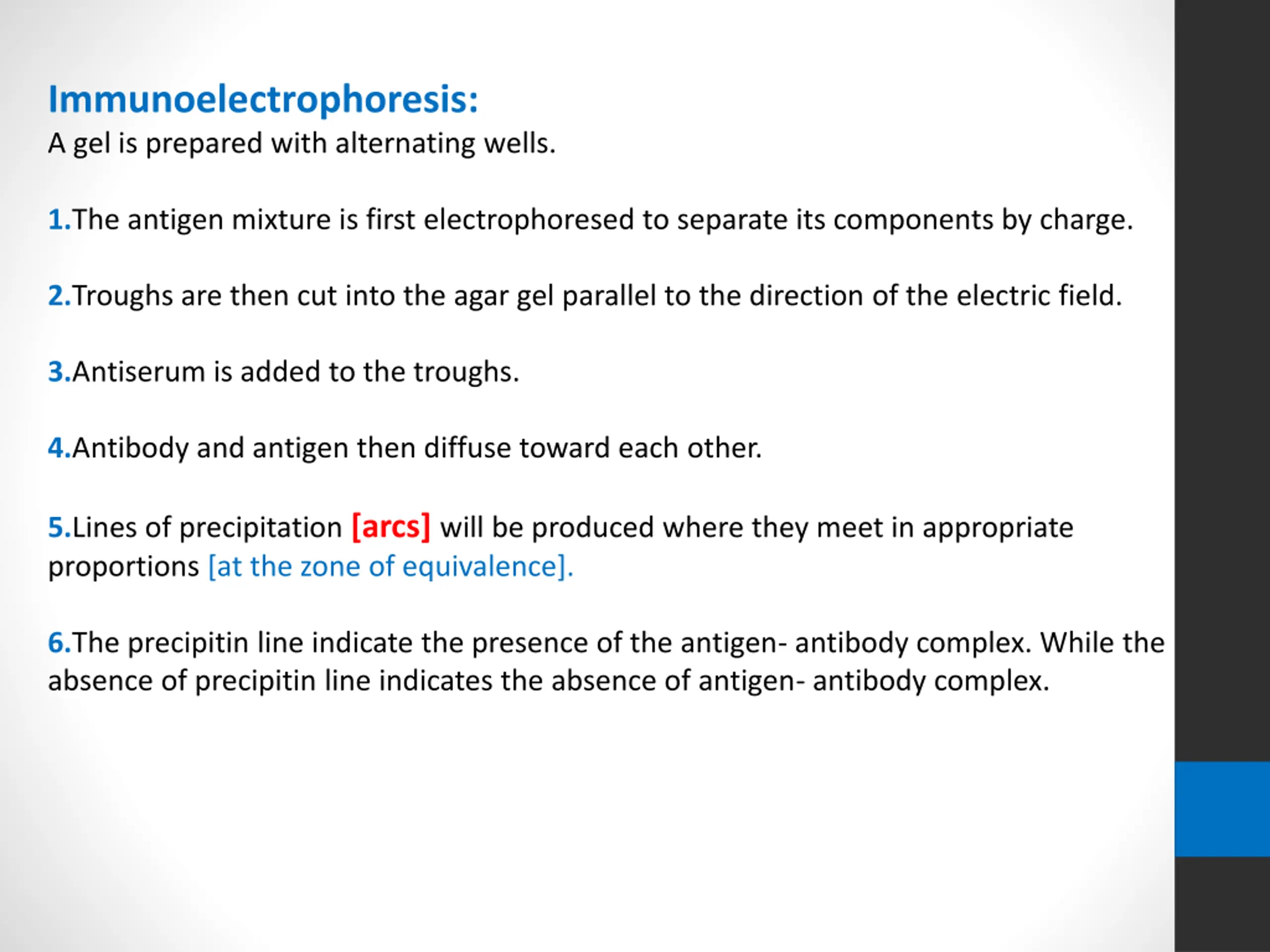 Immunoelectrophoresis:
A gel is prepared with alternating wells.

1.The antigen mixture is first electrophoresed to separate its components by charge.

2.Troughs are then cut into the agar gel parallel to the direction of the electric field.

3.Antiserum is added to the troughs.

4.Antibody and antigen then diffuse toward each other.

5.Lines of precipitation [arcs] will be produced where they meet in appropriate proportions [at the zone of equivalence].

6.The precipitin line indicate the presence of the antigen- antibody complex. While the absence of precipitin line indicates the absence of antigen- antibody complex.